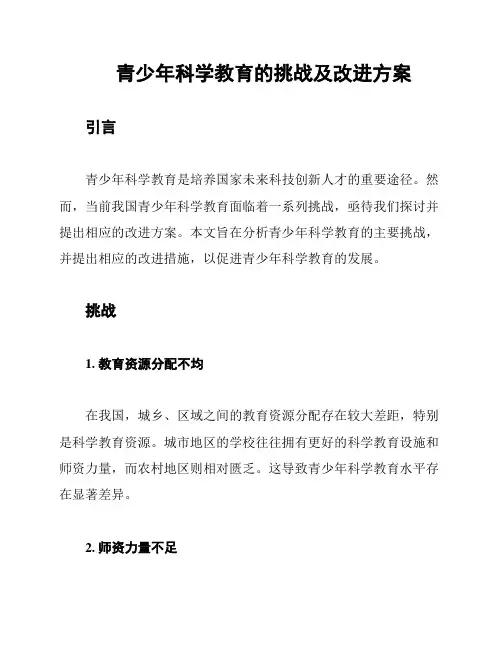 青少年科学教育的挑战及改进方案

引言

青少年科学教育是培养国家未来科技创新人才的重要途径。然而，当前我国青少年科学教育面临着一系列挑战，亟待我们探讨并提出相应的改进方案。本文旨在分析青少年科学教育的主要挑战，并提出相应的改进措施，以促进青少年科学教育的发展。

挑战

1. 教育资源分配不均

在我国，城乡、区域之间的教育资源分配存在较大差距，特别是科学教育资源。城市地区的学校往往拥有更好的科学教育设施和师资力量，而农村地区则相对匮乏。这导致青少年科学教育水平存在显著差异。

2. 师资力量不足